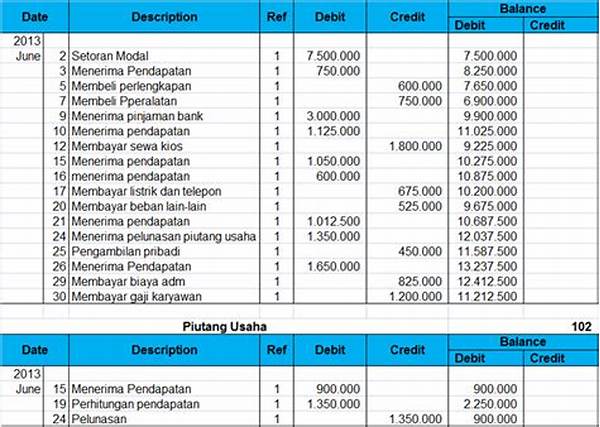 | Date | | Description | Ref | Debit | Credit | Balance Debit | Balance Credit |
|---|---|---|---|---|---|---|---|
| 2013 | | | | | | | |
| June | 2 | Setoran Modal | 1 | 7.500.000 | | 7.500.000 | |
| | 3 | Menerima Pendapatan | 1 | 750.000 | | 8.250.000 | |
| | 5 | Membeli perlengkapan | 1 | | 600.000 | 7.650.000 | |
| | 7 | Membeli Pperalatan | 1 | | 750.000 | 6.900.000 | |
| | 9 | Menerima pinjaman bank | 1 | 3.000.000 | | 9.900.000 | |
| | 10 | Menerima pendapatan | 1 | 1.125.000 | | 11.025.000 | |
| | 12 | Membayar sewa kios | 1 | | 1.800.000 | 9.225.000 | |
| | 15 | Menerima pendapatan | 1 | 1.050.000 | | 10.275.000 | |
| | 16 | menerima pendapatan | 1 | 600.000 | | 10.875.000 | |
| | 17 | Membayar listrik dan telepon | 1 | | 675.000 | 10.200.000 | |
| | 20 | Membayar beban lain-lain | 1 | | 525.000 | 9.675.000 | |
| | 21 | Menerima pendapatan | 1 | 1.012.500 | | 10.687.500 | |
| | 24 | Menerima pelunasan piutang usaha | 1 | 1.350.000 | | 12.037.500 | |
| | 25 | Pengambilan pribadi | 1 | | 450.000 | 11.587.500 | |
| | 26 | Menerima Pendapatan | 1 | 1.650.000 | | 13.237.500 | |
| | 29 | Membayar biaya adm | 1 | | 825.000 | 12.412.500 | |
| | 30 | Membayar gaji karyawan | 1 | | 1.200.000 | 11.212.500 | |

Piutang Usaha 102

| Date | | Description | Ref | Debit | Credit | Balance Debit | Balance Credit |
|---|---|---|---|---|---|---|---|
| 2013 | | | | | | | |
| June | 15 | Menerima Pendapatan | 1 | 900.000 | | 900.000 | |
| | 19 | Perhitungan pendapatan | 1 | 1.350.000 | | 2.250.000 | |
| | 24 | Pelunasan | 1 | | 1.350.000 | 900.000 | |